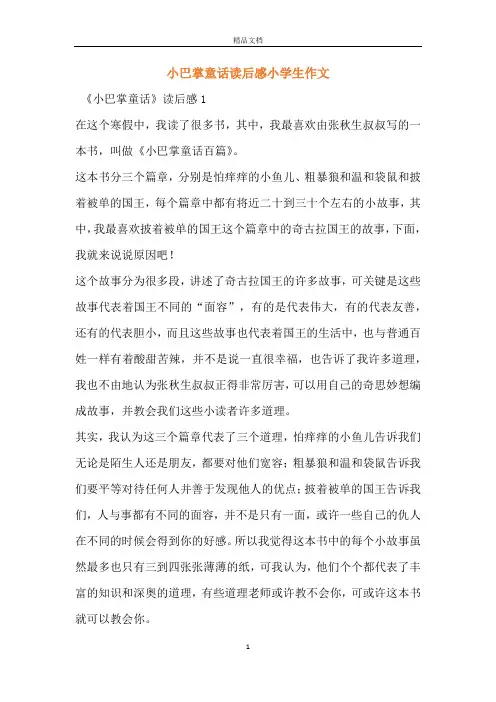 精品文档

小巴掌童话读后感小学生作文

《小巴掌童话》读后感 1

在这个寒假中，我读了很多书，其中，我最喜欢由张秋生叔叔写的一本书，叫做《小巴掌童话百篇》。

这本书分三个篇章，分别是怕痒痒的小鱼儿、粗暴狼和温和袋鼠和披着被单的国王，每个篇章中都有将近二十到三十个左右的小故事，其中，我最喜欢披着被单的国王这个篇章中的奇古拉国王的故事，下面，我就来说说原因吧！

这个故事分为很多段，讲述了奇古拉国王的许多故事，可关键是这些故事代表着国王不同的“面容”，有的是代表伟大，有的代表友善，还有的代表胆小，而且这些故事也代表着国王的生活中，也与普通百姓一样有着酸甜苦辣，并不是说一直很幸福，也告诉了我许多道理，我也不由地认为张秋生叔叔正得非常厉害，可以用自己的奇思妙想编成故事，并教会我们这些小读者许多道理。

其实，我认为这三个篇章代表了三个道理，怕痒痒的小鱼儿告诉我们无论是陌生人还是朋友，都要对他们宽容；粗暴狼和温和袋鼠告诉我们要平等对待任何人并善于发现他人的优点；披着被单的国王告诉我们，人与事都有不同的面容，并不是只有一面，或许一些自己的仇人在不同的时候会得到你的好感。所以我觉得这本书中的每个小故事虽然最多也只有三到四张张薄薄的纸，可我认为，他们个个都代表了丰富的知识和深奥的道理，有些道理老师或许教不会你，可或许这本书就可以教会你。

1